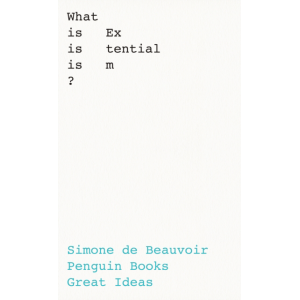 What
is Ex
is tential
is m
?

Simone de Beauvoir
Penguin Books
Great Ideas